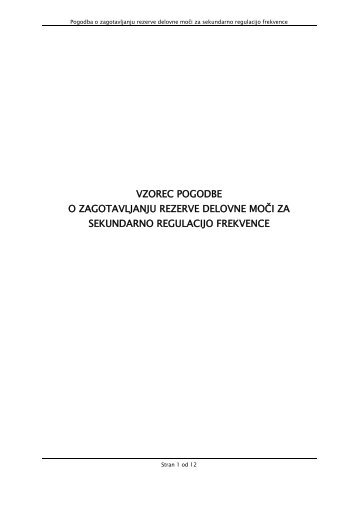 Pogodba o zagotavljanju rezerve delovne moči za sekundarno regulacijo frekvence

VZOREC POGODBE
O ZAGOTAVLJANJU REZERVE DELOVNE MOČI ZA SEKUNDARNO REGULACIJO FREKVENCE

Stran 1 od 12